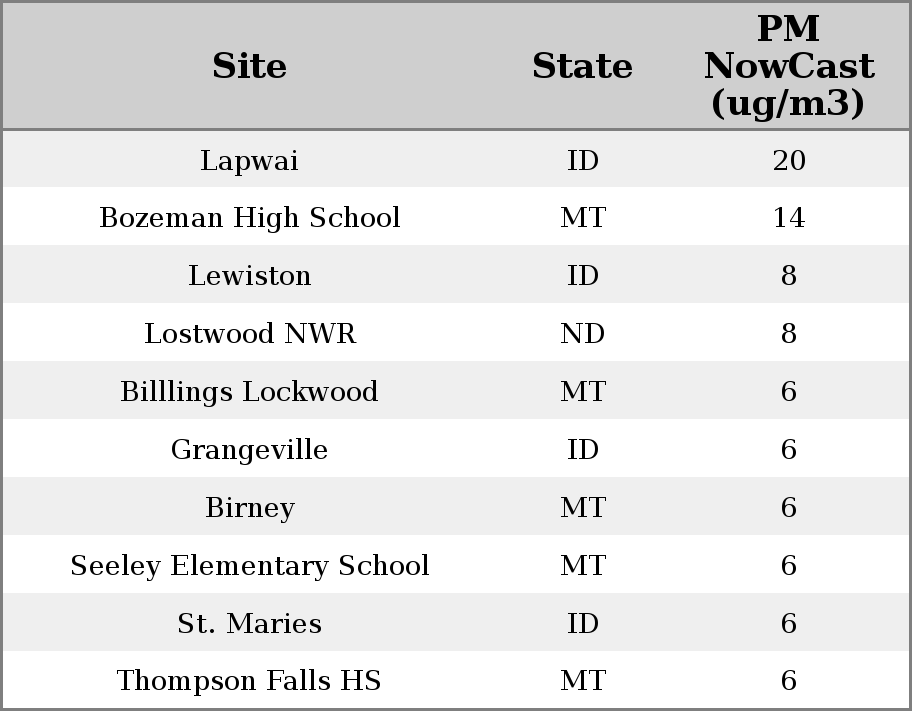 | Site | State | PM NowCast (ug/m3) |
|---|---|---|
| Lapwai | ID | 20 |
| Bozeman High School | MT | 14 |
| Lewiston | ID | 8 |
| Lostwood NWR | ND | 8 |
| Billlings Lockwood | MT | 6 |
| Grangeville | ID | 6 |
| Birney | MT | 6 |
| Seeley Elementary School | MT | 6 |
| St. Maries | ID | 6 |
| Thompson Falls HS | MT | 6 |